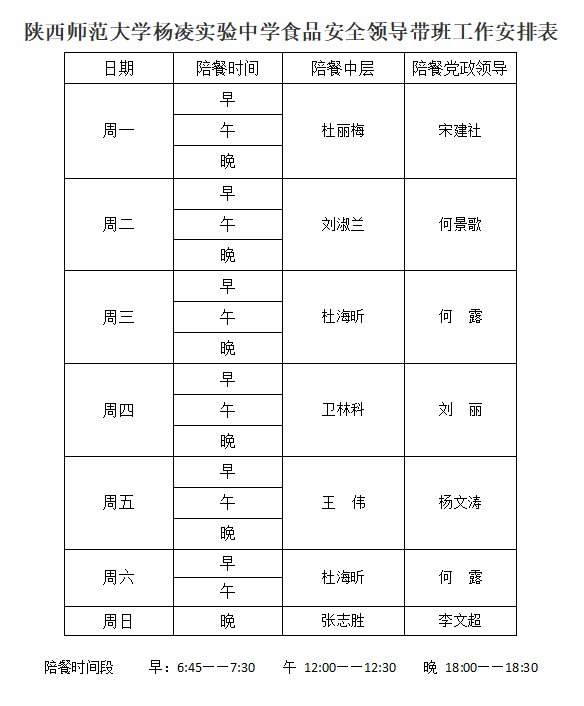 陕西师范大学杨凌实验中学食品安全领导带班工作安排表

| 日期 | 陪餐时间 | 陪餐中层 | 陪餐党政领导 |
|---|---|---|---|
| 周一 | 早 | 杜丽梅 | 宋建社 |
| | 午 | | |
| | 晚 | | |
| 周二 | 早 | 刘淑兰 | 何景歌 |
| | 午 | | |
| | 晚 | | |
| 周三 | 早 | 杜海昕 | 何　露 |
| | 午 | | |
| | 晚 | | |
| 周四 | 早 | 卫林科 | 刘　丽 |
| | 午 | | |
| | 晚 | | |
| 周五 | 早 | 王　伟 | 杨文涛 |
| | 午 | | |
| | 晚 | | |
| 周六 | 早 | 杜海昕 | 何　露 |
| | 午 | | |
| 周日 | 晚 | 张志胜 | 李文超 |

陪餐时间段　早：6:45——7:30　午 12:00——12:30　晚 18:00——18:30